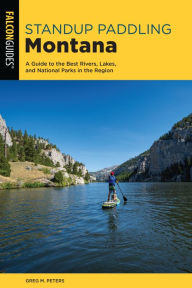 FALCONGUIDES®

STANDUP PADDLING
Montana

A Guide to the Best Rivers, Lakes, and National Parks in the Region

GREG M. PETERS